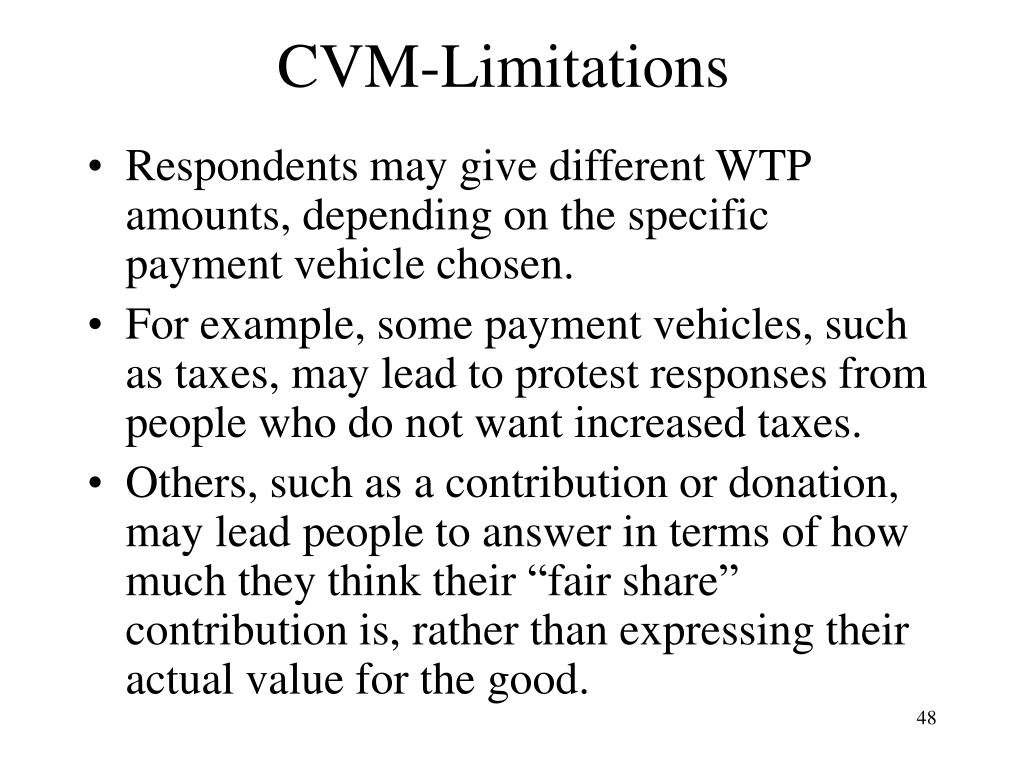 CVM-Limitations

• Respondents may give different WTP amounts, depending on the specific payment vehicle chosen.
• For example, some payment vehicles, such as taxes, may lead to protest responses from people who do not want increased taxes.
• Others, such as a contribution or donation, may lead people to answer in terms of how much they think their “fair share” contribution is, rather than expressing their actual value for the good.

48